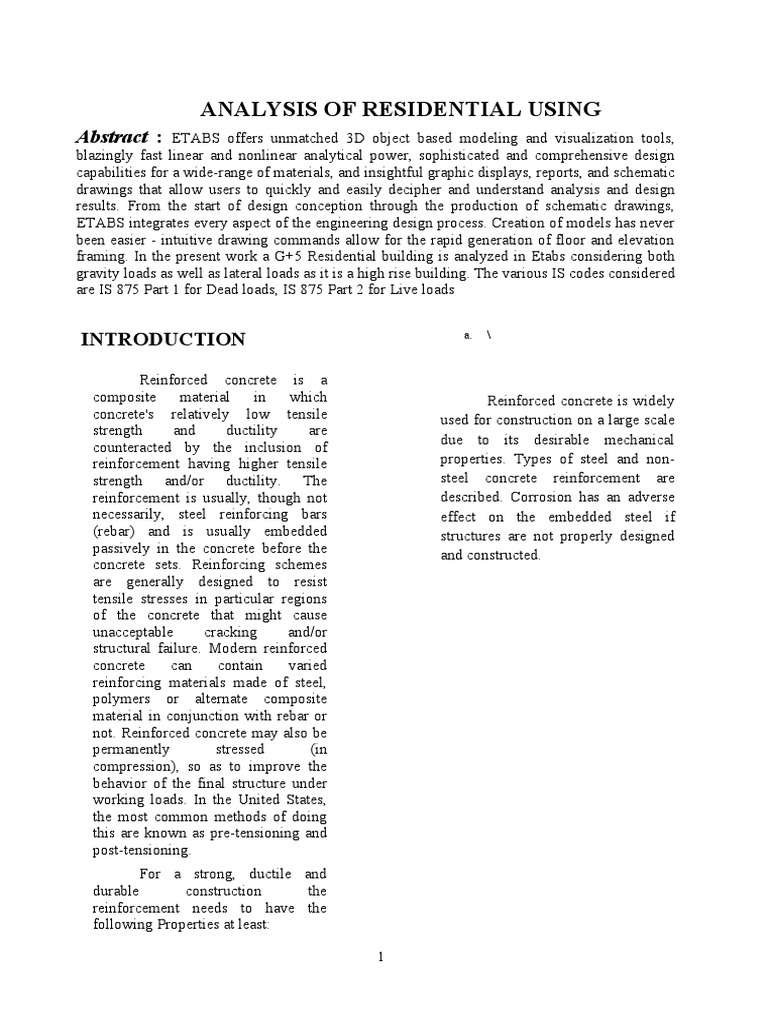 ANALYSIS OF RESIDENTIAL USING

Abstract : ETABS offers unmatched 3D object based modeling and visualization tools, blazingly fast linear and nonlinear analytical power, sophisticated and comprehensive design capabilities for a wide-range of materials, and insightful graphic displays, reports, and schematic drawings that allow users to quickly and easily decipher and understand analysis and design results. From the start of design conception through the production of schematic drawings, ETABS integrates every aspect of the engineering design process. Creation of models has never been easier - intuitive drawing commands allow for the rapid generation of floor and elevation framing. In the present work a G+5 Residential building is analyzed in Etabs considering both gravity loads as well as lateral loads as it is a high rise building. The various IS codes considered are IS 875 Part 1 for Dead loads, IS 875 Part 2 for Live loads

INTRODUCTION

Reinforced concrete is a composite material in which concrete's relatively low tensile strength and ductility are counteracted by the inclusion of reinforcement having higher tensile strength and/or ductility. The reinforcement is usually, though not necessarily, steel reinforcing bars (rebar) and is usually embedded passively in the concrete before the concrete sets. Reinforcing schemes are generally designed to resist tensile stresses in particular regions of the concrete that might cause unacceptable cracking and/or structural failure. Modern reinforced concrete can contain varied reinforcing materials made of steel, polymers or alternate composite material in conjunction with rebar or not. Reinforced concrete may also be permanently stressed (in compression), so as to improve the behavior of the final structure under working loads. In the United States, the most common methods of doing this are known as pre-tensioning and post-tensioning.

For a strong, ductile and durable construction the reinforcement needs to have the following Properties at least:

a. \

Reinforced concrete is widely used for construction on a large scale due to its desirable mechanical properties. Types of steel and non-steel concrete reinforcement are described. Corrosion has an adverse effect on the embedded steel if structures are not properly designed and constructed.

1